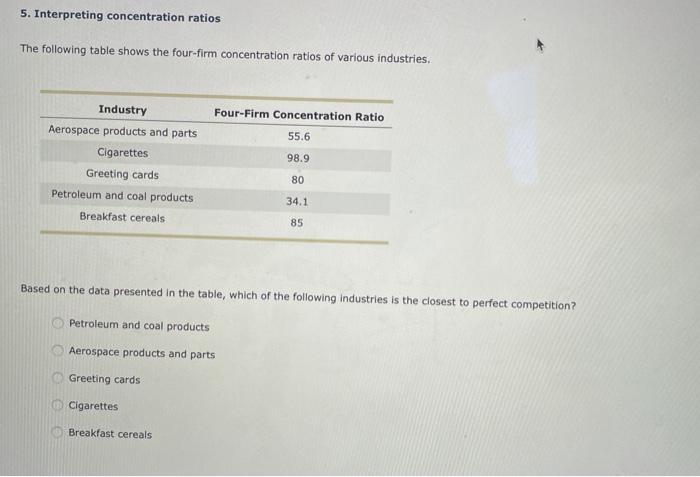 5. Interpreting concentration ratios

The following table shows the four-firm concentration ratios of various industries.

| Industry | Four-Firm Concentration Ratio |
|---|---|
| Aerospace products and parts | 55.6 |
| Cigarettes | 98.9 |
| Greeting cards | 80 |
| Petroleum and coal products | 34.1 |
| Breakfast cereals | 85 |

Based on the data presented in the table, which of the following industries is the closest to perfect competition?

Petroleum and coal products

Aerospace products and parts

Greeting cards

Cigarettes

Breakfast cereals